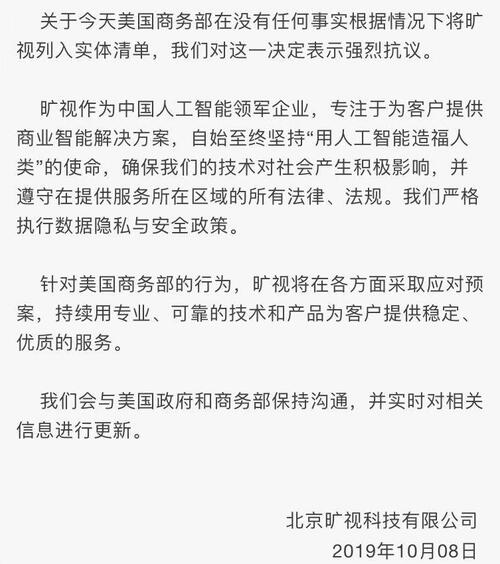 关于今天美国商务部在没有任何事实根据情况下将旷视列入实体清单，我们对这一决定表示强烈抗议。

旷视作为中国人工智能领军企业，专注于为客户提供商业智能解决方案，自始至终坚持“用人工智能造福人类”的使命，确保我们的技术对社会产生积极影响，并遵守在提供服务所在区域的所有法律、法规。我们严格执行数据隐私与安全政策。

针对美国商务部的行为，旷视将在各方面采取应对预案，持续用专业、可靠的技术和产品为客户提供稳定、优质的服务。

我们会与美国政府和商务部保持沟通，并实时对相关信息进行更新。

北京旷视科技有限公司
2019年10月08日